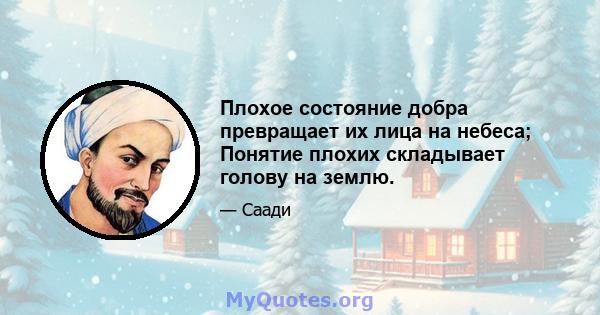 Плохое состояние добра превращает их лица на небеса; Понятие плохих складывает голову на землю.

— Саади

MyQuotes.org